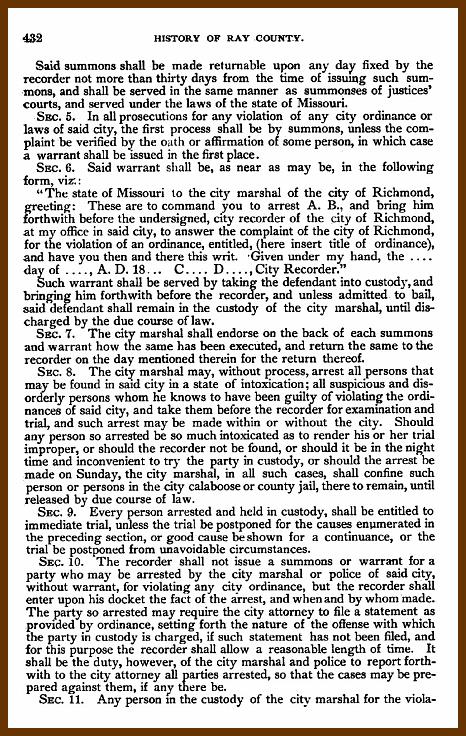 432 HISTORY OF RAY COUNTY.

Said summons shall be made returnable upon any day fixed by the recorder not more than thirty days from the time of issuing such summons, and shall be served in the same manner as summonses of justices' courts, and served under the laws of the state of Missouri.

SEC. 5. In all prosecutions for any violation of any city ordinance or laws of said city, the first process shall be by summons, unless the complaint be verified by the oath or affirmation of some person, in which case a warrant shall be issued in the first place.

SEC. 6. Said warrant shall be, as near as may be, in the following form, viz.:

"The state of Missouri to the city marshal of the city of Richmond, greeting: These are to command you to arrest A. B., and bring him forthwith before the undersigned, city recorder of the city of Richmond, at my office in said city, to answer the complaint of the city of Richmond, for the violation of an ordinance, entitled, (here insert title of ordinance), and have you then and there this writ. Given under my hand, the .... day of ...., A. D. 18... C.... D...., City Recorder."

Such warrant shall be served by taking the defendant into custody, and bringing him forthwith before the recorder, and unless admitted to bail, said defendant shall remain in the custody of the city marshal, until discharged by the due course of law.

SEC. 7. The city marshal shall endorse on the back of each summons and warrant how the same has been executed, and return the same to the recorder on the day mentioned therein for the return thereof.

SEC. 8. The city marshal may, without process, arrest all persons that may be found in said city in a state of intoxication; all suspicious and disorderly persons whom he knows to have been guilty of violating the ordinances of said city, and take them before the recorder for examination and trial, and such arrest may be made within or without the city. Should any person so arrested be so much intoxicated as to render his or her trial improper, or should the recorder not be found, or should it be in the night time and inconvenient to try the party in custody, or should the arrest be made on Sunday, the city marshal, in all such cases, shall confine such person or persons in the city calaboose or county jail, there to remain, until released by due course of law.

SEC. 9. Every person arrested and held in custody, shall be entitled to immediate trial, unless the trial be postponed for the causes enumerated in the preceding section, or good cause be shown for a continuance, or the trial be postponed from unavoidable circumstances.

SEC. 10. The recorder shall not issue a summons or warrant for a party who may be arrested by the city marshal or police of said city, without warrant, for violating any city ordinance, but the recorder shall enter upon his docket the fact of the arrest, and when and by whom made. The party so arrested may require the city attorney to file a statement as provided by ordinance, setting forth the nature of the offense with which the party in custody is charged, if such statement has not been filed, and for this purpose the recorder shall allow a reasonable length of time. It shall be the duty, however, of the city marshal and police to report forthwith to the city attorney all parties arrested, so that the cases may be prepared against them, if any there be.

SEC. 11. Any person in the custody of the city marshal for the viola-